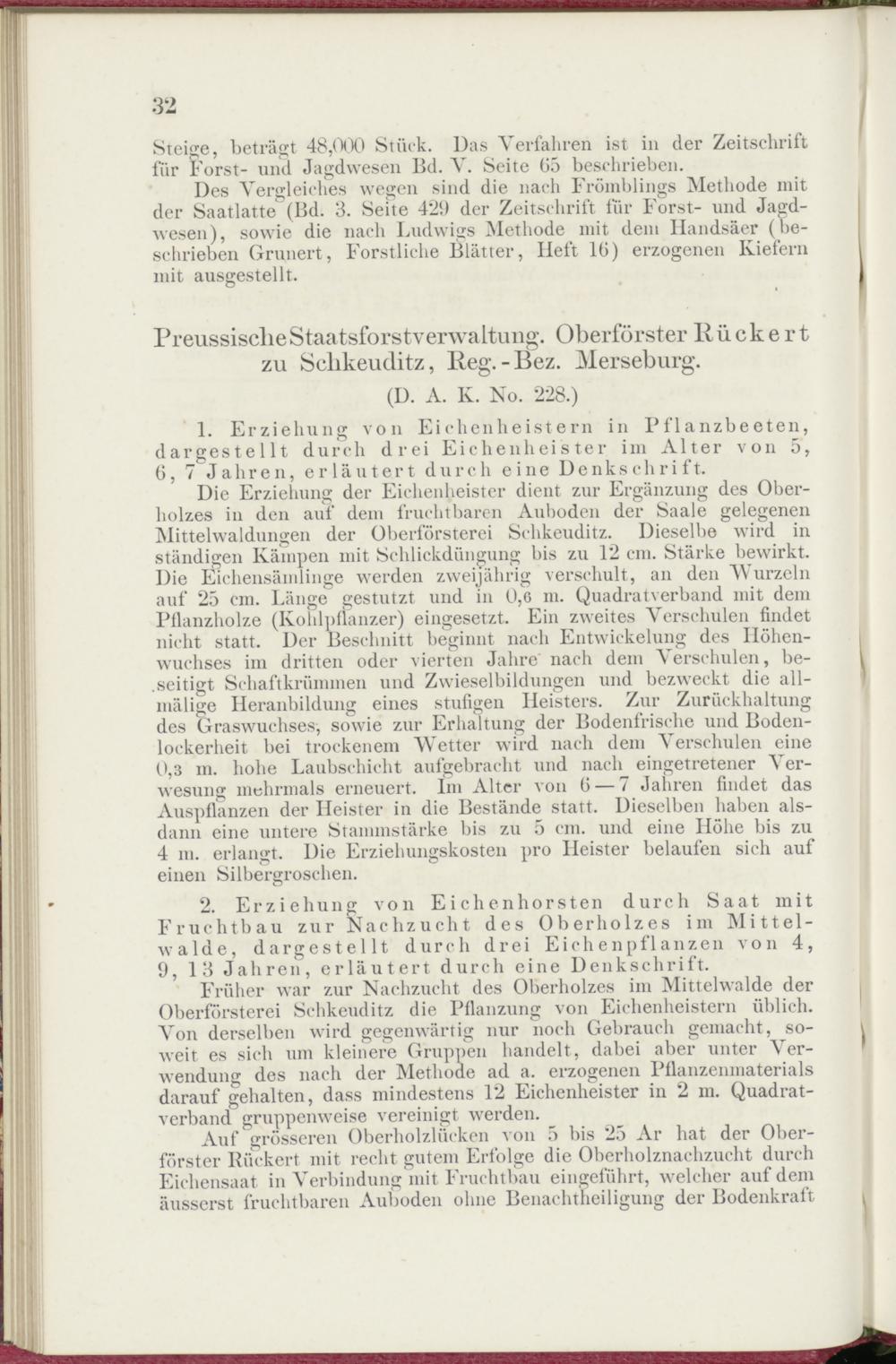 32

Steige, beträgt 48,000 Stück. Das Verfahren ist in der Zeitschrift für Forst- und Jagdwesen Bd. V. Seite 65 beschrieben.

Des Vergleiches wegen sind die nach Frömblings Methode mit der Saatlatte (Bd. 3. Seite 429 der Zeitschrift für Forst- und Jagdwesen), sowie die nach Ludwigs Methode mit dem Handsäer (beschrieben Grunert, Forstliche Blätter, Heft 16) erzogenen Kiefern mit ausgestellt.

Preussische Staatsforstverwaltung. Oberförster Rückert zu Schkeuditz, Reg.-Bez. Merseburg.

(D. A. K. No. 228.)

1. Erziehung von Eichenheistern in Pflanzbeeten, dargestellt durch drei Eichenheister im Alter von 5, 6, 7 Jahren, erläutert durch eine Denkschrift.

Die Erziehung der Eichenheister dient zur Ergänzung des Oberholzes in den auf dem fruchtbaren Auboden der Saale gelegenen Mittelwaldungen der Oberförsterei Schkeuditz. Dieselbe wird in ständigen Kämpen mit Schlickdüngung bis zu 12 cm. Stärke bewirkt. Die Eichensämlinge werden zweijährig verschult, an den Wurzeln auf 25 cm. Länge gestutzt und in 0,6 m. Quadratverband mit dem Pflanzholze (Kohlpflanzer) eingesetzt. Ein zweites Verschulen findet nicht statt. Der Beschnitt beginnt nach Entwickelung des Höhenwuchses im dritten oder vierten Jahre nach dem Verschulen, beseitigt Schaftkrümmen und Zwieselbildungen und bezweckt die allmälige Heranbildung eines stufigen Heisters. Zur Zurückhaltung des Graswuchses, sowie zur Erhaltung der Bodenfrische und Bodenlockerheit bei trockenem Wetter wird nach dem Verschulen eine 0,3 m. hohe Laubschicht aufgebracht und nach eingetretener Verwesung mehrmals erneuert. Im Alter von 6—7 Jahren findet das Auspflanzen der Heister in die Bestände statt. Dieselben haben alsdann eine untere Stammstärke bis zu 5 cm. und eine Höhe bis zu 4 m. erlangt. Die Erziehungskosten pro Heister belaufen sich auf einen Silbergroschen.

2. Erziehung von Eichenhorsten durch Saat mit Fruchtbau zur Nachzucht des Oberholzes im Mittelwalde, dargestellt durch drei Eichenpflanzen von 4, 9, 13 Jahren, erläutert durch eine Denkschrift.

Früher war zur Nachzucht des Oberholzes im Mittelwalde der Oberförsterei Schkeuditz die Pflanzung von Eichenheistern üblich. Von derselben wird gegenwärtig nur noch Gebrauch gemacht, soweit es sich um kleinere Gruppen handelt, dabei aber unter Verwendung des nach der Methode ad a. erzogenen Pflanzenmaterials darauf gehalten, dass mindestens 12 Eichenheister in 2 m. Quadratverband gruppenweise vereinigt werden.

Auf grösseren Oberholzlücken von 5 bis 25 Ar hat der Oberförster Rückert mit recht gutem Erfolge die Oberholznachzucht durch Eichensaat in Verbindung mit Fruchtbau eingeführt, welcher auf dem äusserst fruchtbaren Auboden ohne Benachtheiligung der Bodenkraft